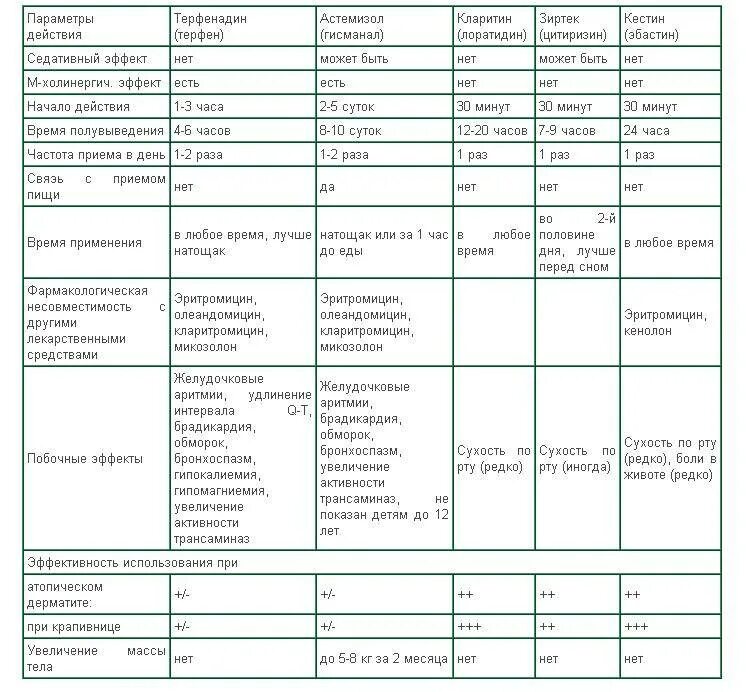 | Параметры действия | Терфенадин (терфен) | Астемизол (гисманал) | Кларитин (лоратидин) | Зиртек (цитиризин) | Кестин (эбастин) |
|---|---|---|---|---|---|
| Седативный эффект | нет | может быть | нет | может быть | нет |
| М-холинергич. эффект | есть | есть | нет | нет | нет |
| Начало действия | 1-3 часа | 2-5 суток | 30 минут | 30 минут | 30 минут |
| Время полувыведения | 4-6 часов | 8-10 суток | 12-20 часов | 7-9 часов | 24 часа |
| Частота приема в день | 1-2 раза | 1-2 раза | 1 раз | 1 раз | 1 раз |
| Связь с приемом пищи | нет | да | нет | нет | нет |
| Время применения | в любое время, лучше натощак | натощак или за 1 час до еды | в любое время | во 2-й половине дня, лучше перед сном | в любое время |
| Фармакологическая несовместимость с другими лекарственными средствами | Эритромицин, олеандомицин, кларитромицин, микозолон | Эритромицин, олеандомицин, кларитромицин, микозолон | | | Эритромицин, кенолон |
| Побочные эффекты | Желудочковые аритмии, удлинение интервала Q-T, брадикардия, обморок, бронхоспазм, гипокалиемия, гипомагниемия, увеличение активности трансаминаз | Желудочковые аритмии, брадикардия, обморок, бронхоспазм, увеличение активности трансаминаз, не показан детям до 12 лет | Сухость по рту (редко) | Сухость по рту (иногда) | Сухость по рту (редко), боли в животе (редко) |
| Эффективность использования при | | | | | |
| атопическом дерматите: | +/- | +/- | ++ | ++ | ++ |
| при крапивнице | +/- | +/- | +++ | ++ | +++ |
| Увеличение массы тела | нет | до 5-8 кг за 2 месяца | нет | нет | нет |